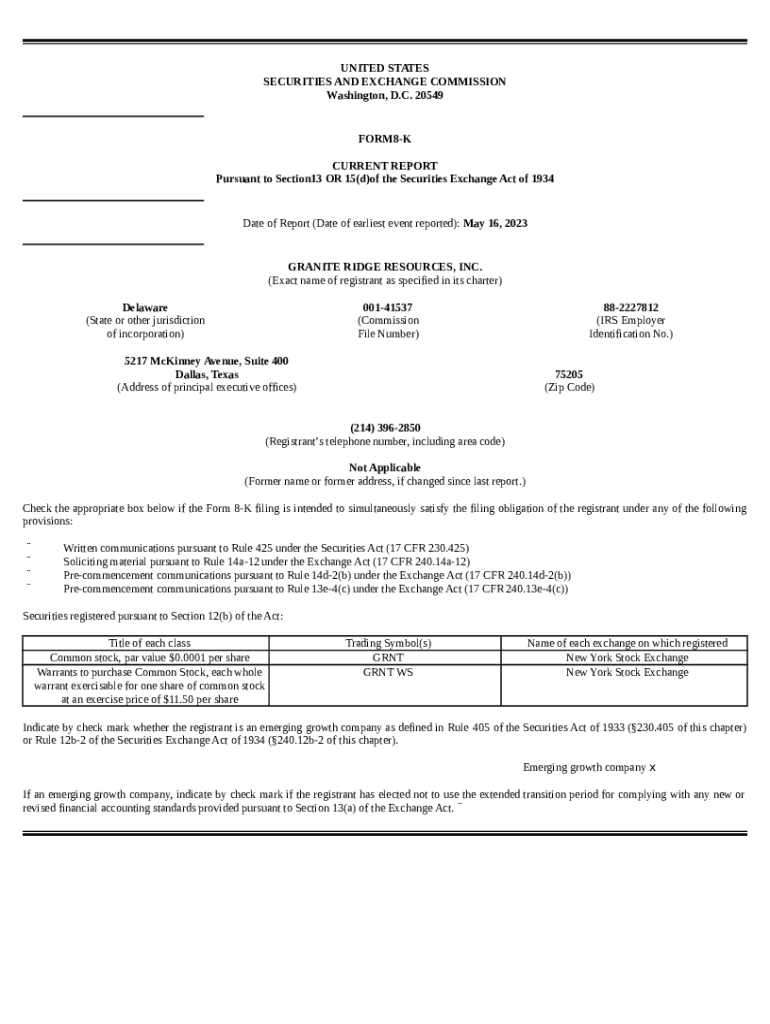 UNITED STATES
SECURITIES AND EXCHANGE COMMISSION
Washington, D.C. 20549

FORM8-K

CURRENT REPORT
Pursuant to Section13 OR 15(d)of the Securities Exchange Act of 1934

Date of Report (Date of earliest event reported): May 16, 2023

GRANITE RIDGE RESOURCES, INC.
(Exact name of registrant as specified in its charter)

Delaware
(State or other jurisdiction of incorporation)

001-41537
(Commission File Number)

88-2227812
(IRS Employer Identification No.)

5217 McKinney Avenue, Suite 400
Dallas, Texas
(Address of principal executive offices)

75205
(Zip Code)

(214) 396-2850
(Registrant's telephone number, including area code)

Not Applicable
(Former name or former address, if changed since last report.)

Check the appropriate box below if the Form 8-K filing is intended to simultaneously satisfy the filing obligation of the registrant under any of the following provisions:

¨ Written communications pursuant to Rule 425 under the Securities Act (17 CFR 230.425)
¨ Soliciting material pursuant to Rule 14a-12 under the Exchange Act (17 CFR 240.14a-12)
¨ Pre-commencement communications pursuant to Rule 14d-2(b) under the Exchange Act (17 CFR 240.14d-2(b))
¨ Pre-commencement communications pursuant to Rule 13e-4(c) under the Exchange Act (17 CFR 240.13e-4(c))

Securities registered pursuant to Section 12(b) of the Act:

| Title of each class | Trading Symbol(s) | Name of each exchange on which registered |
|---|---|---|
| Common stock, par value $0.0001 per share | GRNT | New York Stock Exchange |
| Warrants to purchase Common Stock, each whole warrant exercisable for one share of common stock at an exercise price of $11.50 per share | GRNT WS | New York Stock Exchange |

Indicate by check mark whether the registrant is an emerging growth company as defined in Rule 405 of the Securities Act of 1933 (§230.405 of this chapter) or Rule 12b-2 of the Securities Exchange Act of 1934 (§240.12b-2 of this chapter).

Emerging growth company x

If an emerging growth company, indicate by check mark if the registrant has elected not to use the extended transition period for complying with any new or revised financial accounting standards provided pursuant to Section 13(a) of the Exchange Act. ¨